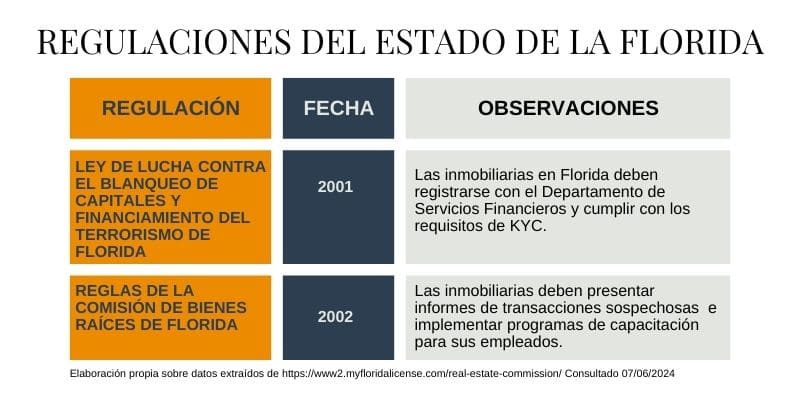 REGULACIONES DEL ESTADO DE LA FLORIDA

| REGULACIÓN | FECHA | OBSERVACIONES |
|---|---|---|
| LEY DE LUCHA CONTRA EL BLANQUEO DE CAPITALES Y FINANCIAMIENTO DEL TERRORISMO DE FLORIDA | 2001 | Las inmobiliarias en Florida deben registrarse con el Departamento de Servicios Financieros y cumplir con los requisitos de KYC. |
| REGLAS DE LA COMISIÓN DE BIENES RAÍCES DE FLORIDA | 2002 | Las inmobiliarias deben presentar informes de transacciones sospechosas e implementar programas de capacitación para sus empleados. |

Elaboración propia sobre datos extraídos de https://www2.myfloridalicense.com/real-estate-commission/ Consultado 07/06/2024